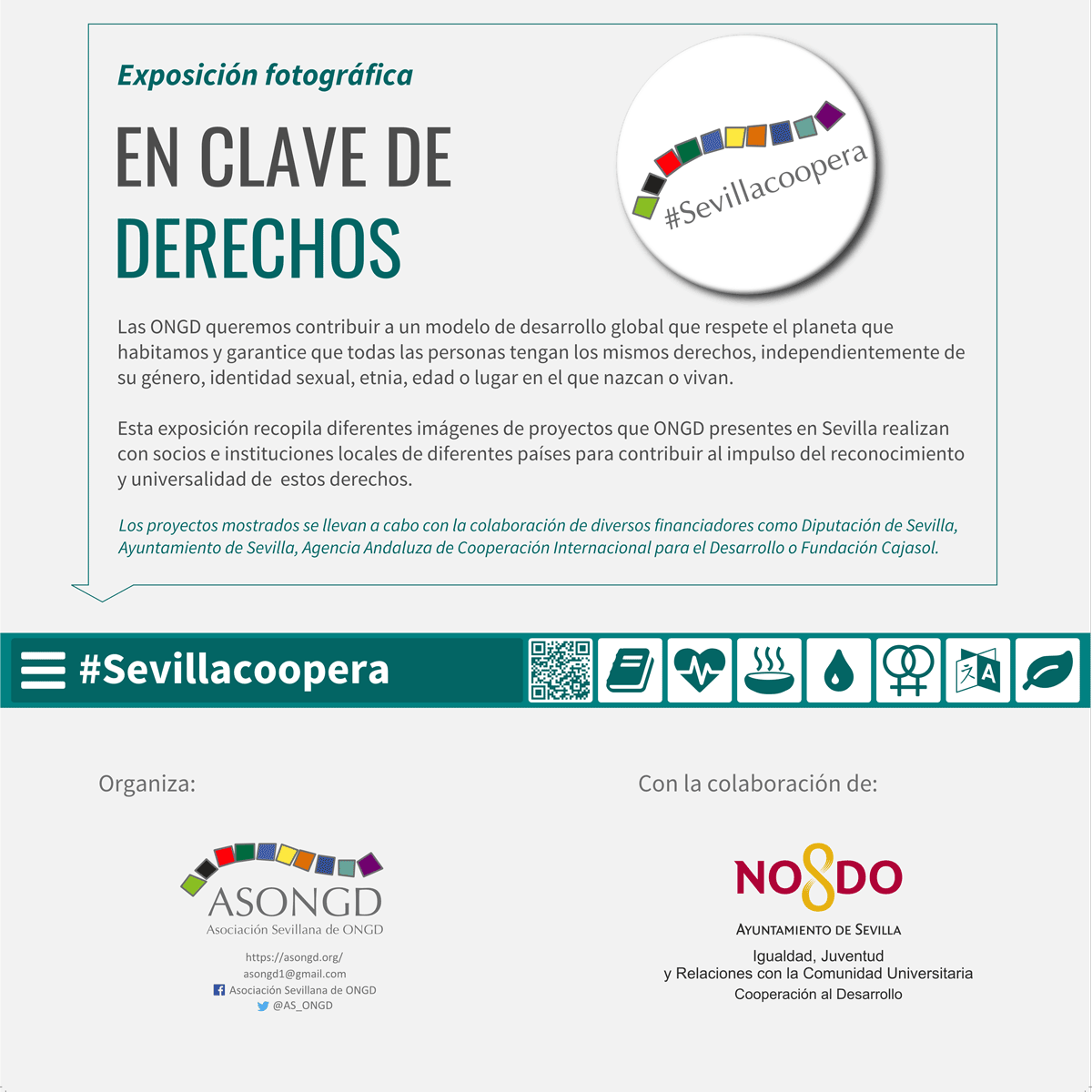 Exposición fotográfica

EN CLAVE DE DERECHOS

#Sevillacoopera

Las ONGD queremos contribuir a un modelo de desarrollo global que respete el planeta que habitamos y garantice que todas las personas tengan los mismos derechos, independientemente de su género, identidad sexual, etnia, edad o lugar en el que nazcan o vivan.

Esta exposición recopila diferentes imágenes de proyectos que ONGD presentes en Sevilla realizan con socios e instituciones locales de diferentes países para contribuir al impulso del reconocimiento y universalidad de estos derechos.

Los proyectos mostrados se llevan a cabo con la colaboración de diversos financiadores como Diputación de Sevilla, Ayuntamiento de Sevilla, Agencia Andaluza de Cooperación Internacional para el Desarrollo o Fundación Cajasol.

#Sevillacoopera

Organiza:

ASONGD
Asociación Sevillana de ONGD

https://asongd.org/
asongd1@gmail.com
Asociación Sevillana de ONGD
@AS_ONGD

Con la colaboración de:

NO8DO
AYUNTAMIENTO DE SEVILLA
Igualdad, Juventud
y Relaciones con la Comunidad Universitaria
Cooperación al Desarrollo